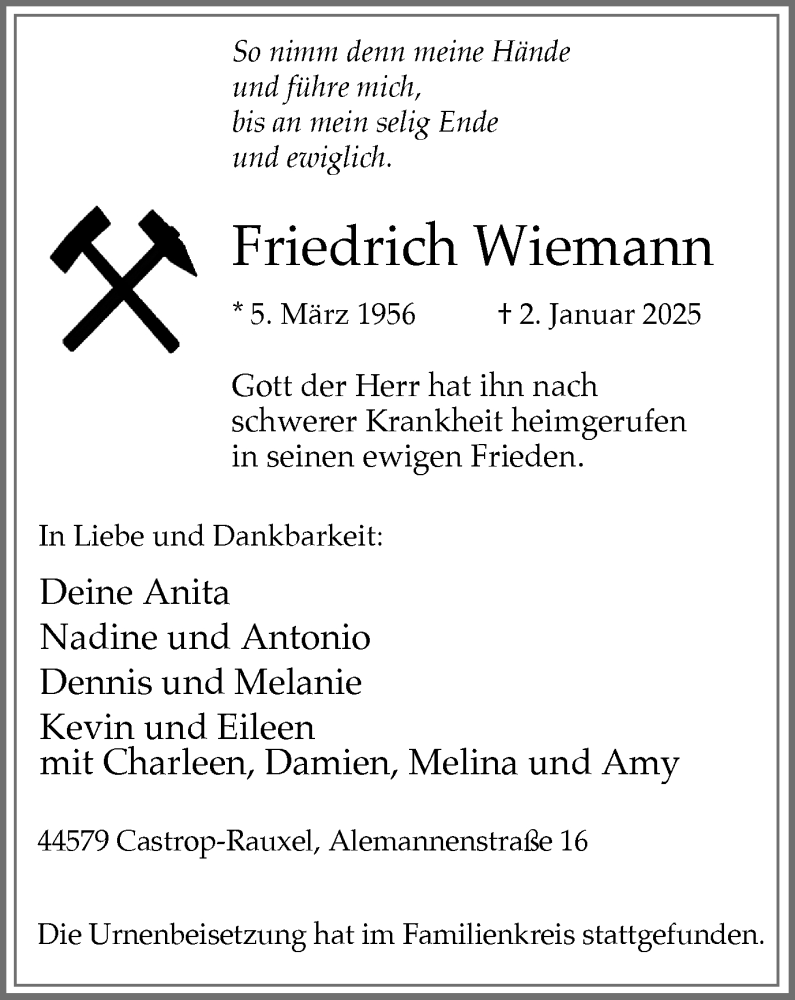 So nimm denn meine Hände
und führe mich,
bis an mein selig Ende
und ewiglich.

Friedrich Wiemann

* 5. März 1956 † 2. Januar 2025

Gott der Herr hat ihn nach schwerer Krankheit heimgerufen in seinen ewigen Frieden.

In Liebe und Dankbarkeit:

Deine Anita
Nadine und Antonio
Dennis und Melanie
Kevin und Eileen
mit Charleen, Damien, Melina und Amy

44579 Castrop-Rauxel, Alemannenstraße 16

Die Urnenbeisetzung hat im Familienkreis stattgefunden.